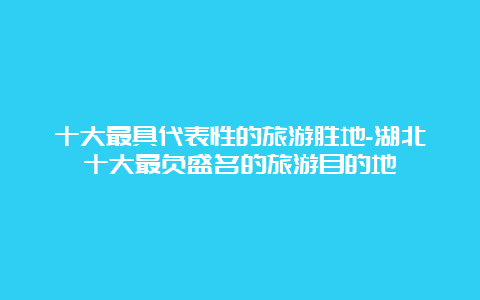 十大最具代表性的旅游胜地-湖北十大最负盛名的旅游目的地